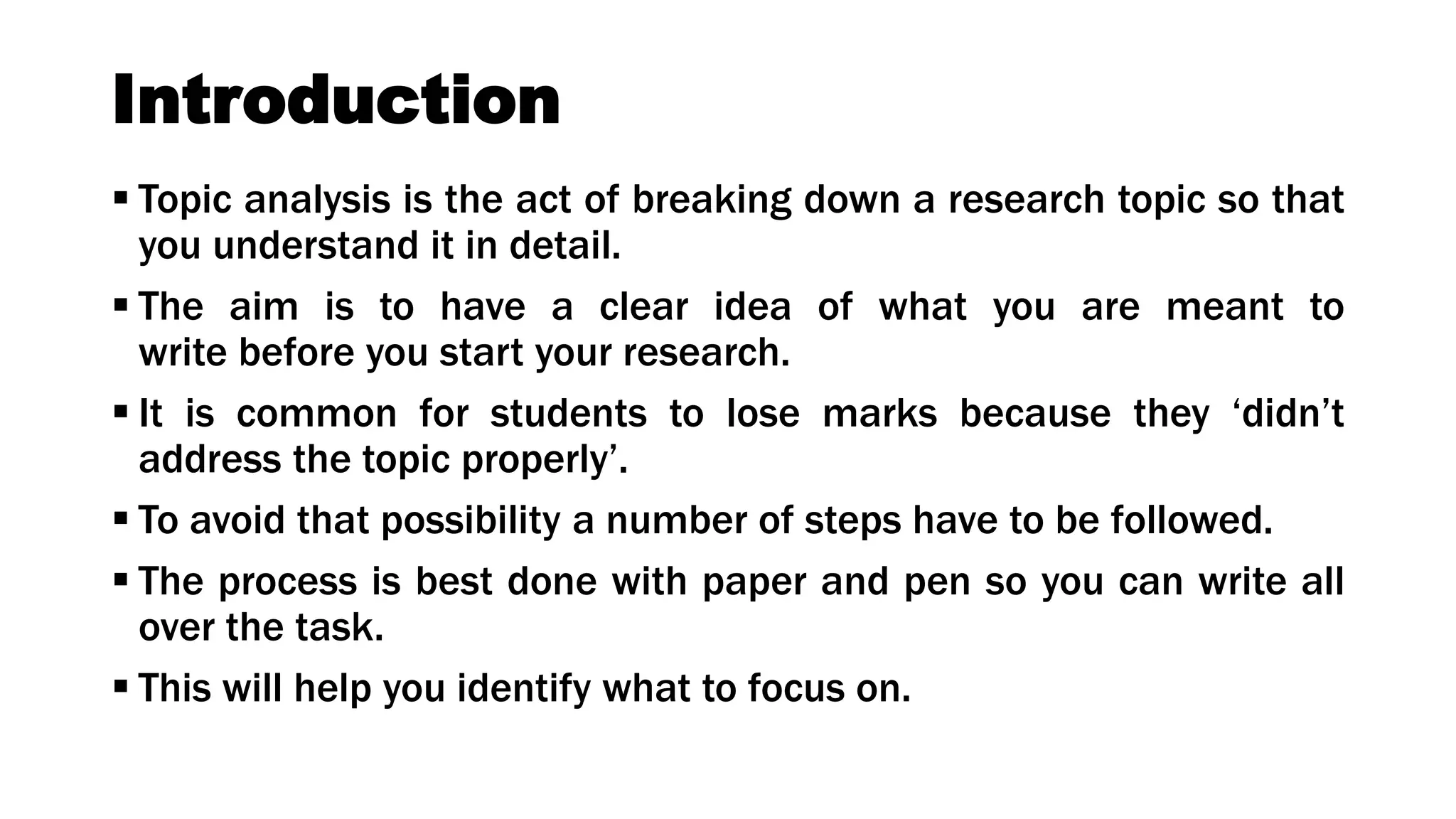 Introduction

▪ Topic analysis is the act of breaking down a research topic so that you understand it in detail.

▪ The aim is to have a clear idea of what you are meant to write before you start your research.

▪ It is common for students to lose marks because they ‘didn’t address the topic properly’.

▪ To avoid that possibility a number of steps have to be followed.

▪ The process is best done with paper and pen so you can write all over the task.

▪ This will help you identify what to focus on.